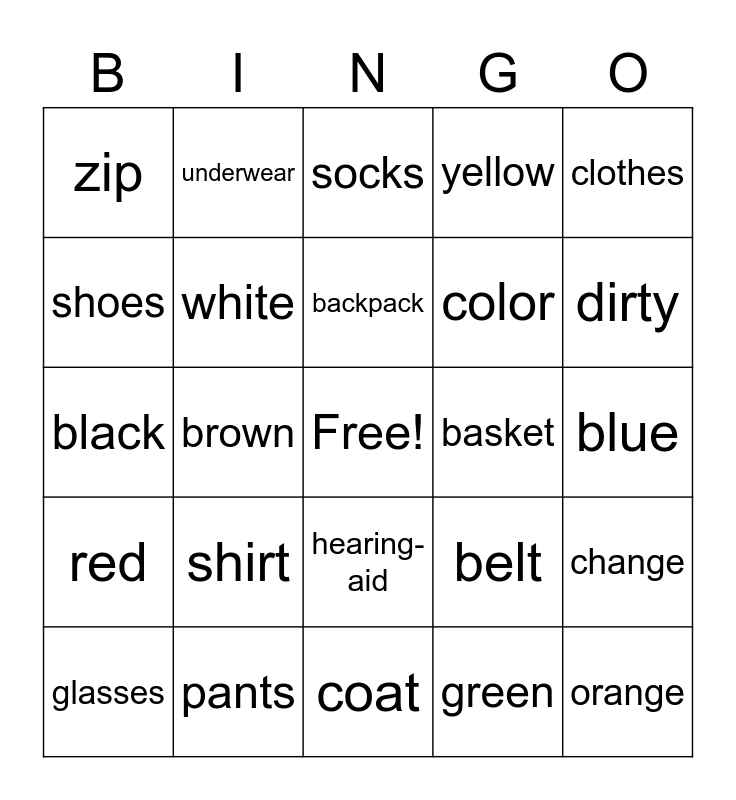 | B | I | N | G | O |
|---|---|---|---|---|
| zip | underwear | socks | yellow | clothes |
| shoes | white | backpack | color | dirty |
| black | brown | Free! | basket | blue |
| red | shirt | hearing-aid | belt | change |
| glasses | pants | coat | green | orange |